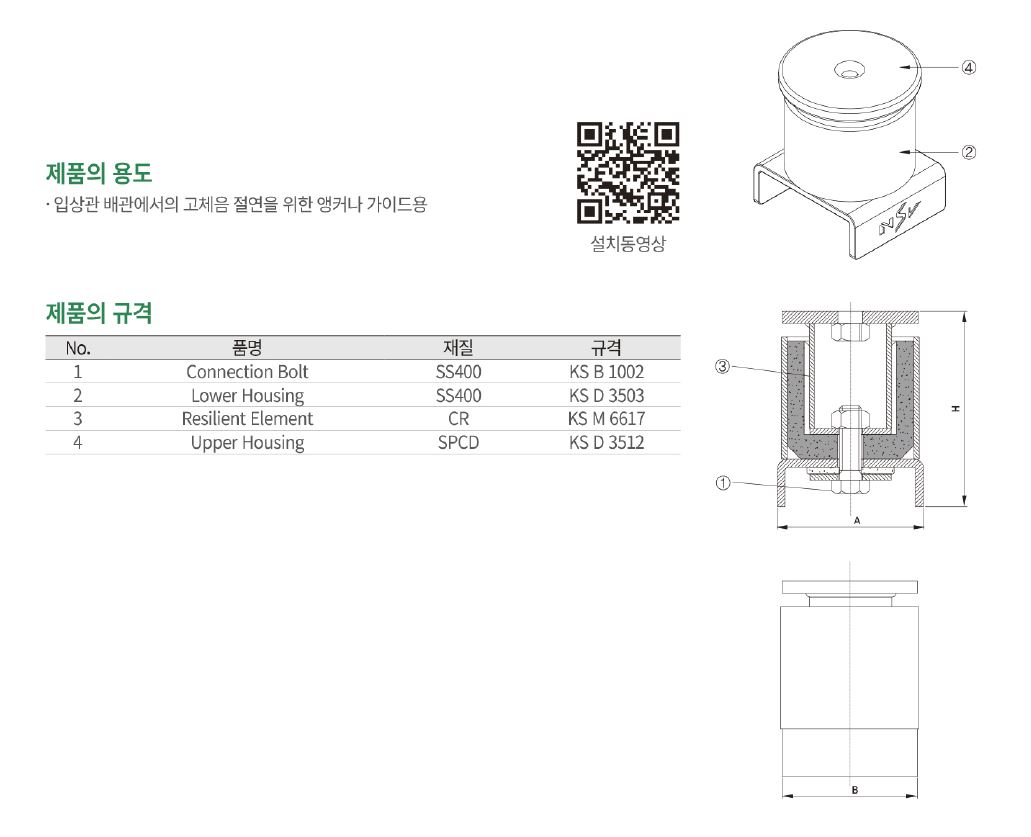 제품의 용도

· 입상관 배관에서의 고체음 절연을 위한 앵커나 가이드용

설치동영상

④

②

NSV

제품의 규격

| No. | 품명 | 재질 | 규격 |
|---|---|---|---|
| 1 | Connection Bolt | SS400 | KS B 1002 |
| 2 | Lower Housing | SS400 | KS D 3503 |
| 3 | Resilient Element | CR | KS M 6617 |
| 4 | Upper Housing | SPCD | KS D 3512 |

③

①

H

A

B